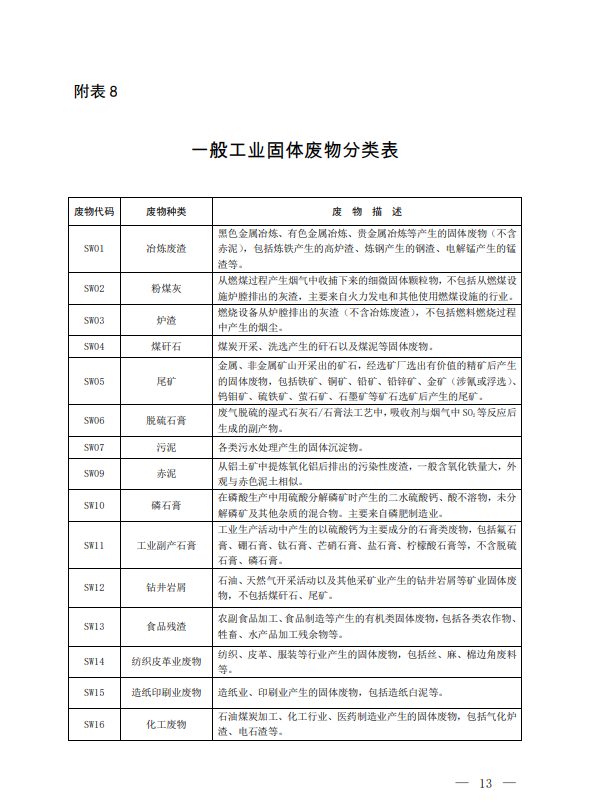 附表 8

一般工业固体废物分类表

| 废物代码 | 废物种类 | 废 物 描 述 |
|---|---|---|
| SW01 | 冶炼废渣 | 黑色金属冶炼、有色金属冶炼、贵金属冶炼等产生的固体废物（不含赤泥），包括炼铁产生的高炉渣、炼钢产生的钢渣、电解锰产生的锰渣等。 |
| SW02 | 粉煤灰 | 从燃煤过程产生烟气中收捕下来的细微固体颗粒物，不包括从燃煤设施炉膛排出的灰渣，主要来自火力发电和其他使用燃煤设施的行业。 |
| SW03 | 炉渣 | 燃烧设备从炉膛排出的灰渣（不含冶炼废渣），不包括燃料燃烧过程中产生的烟尘。 |
| SW04 | 煤矸石 | 煤炭开采、洗选产生的矸石以及煤泥等固体废物。 |
| SW05 | 尾矿 | 金属、非金属矿山开采出的矿石，经选矿厂选出有价值的精矿后产生的固体废物，包括铁矿、铜矿、铅矿、铅锌矿、金矿（涉氰或浮选）、钨钼矿、硫铁矿、萤石矿、石墨矿等矿石选矿后产生的尾矿。 |
| SW06 | 脱硫石膏 | 废气脱硫的湿式石灰石/石膏法工艺中，吸收剂与烟气中 $SO_2$ 等反应后生成的副产物。 |
| SW07 | 污泥 | 各类污水处理产生的固体沉淀物。 |
| SW09 | 赤泥 | 从铝土矿中提炼氧化铝后排出的污染性废渣，一般含氧化铁量大，外观与赤色泥土相似。 |
| SW10 | 磷石膏 | 在磷酸生产中用硫酸分解磷矿时产生的二水硫酸钙、酸不溶物，未分解磷矿及其他杂质的混合物。主要来自磷肥制造业。 |
| SW11 | 工业副产石膏 | 工业生产活动中产生的以硫酸钙为主要成分的石膏类废物，包括氟石膏、硼石膏、钛石膏、芒硝石膏、盐石膏、柠檬酸石膏等，不含脱硫石膏、磷石膏。 |
| SW12 | 钻井岩屑 | 石油、天然气开采活动以及其他采矿业产生的钻井岩屑等矿业固体废物，不包括煤矸石、尾矿。 |
| SW13 | 食品残渣 | 农副食品加工、食品制造等产生的有机类固体废物，包括各类农作物、牲畜、水产品加工残余物等。 |
| SW14 | 纺织皮革业废物 | 纺织、皮革、服装等行业产生的固体废物，包括丝、麻、棉边角废料等。 |
| SW15 | 造纸印刷业废物 | 造纸业、印刷业产生的固体废物，包括造纸白泥等。 |
| SW16 | 化工废物 | 石油煤炭加工、化工行业、医药制造业产生的固体废物，包括气化炉渣、电石渣等。 |

— 13 —